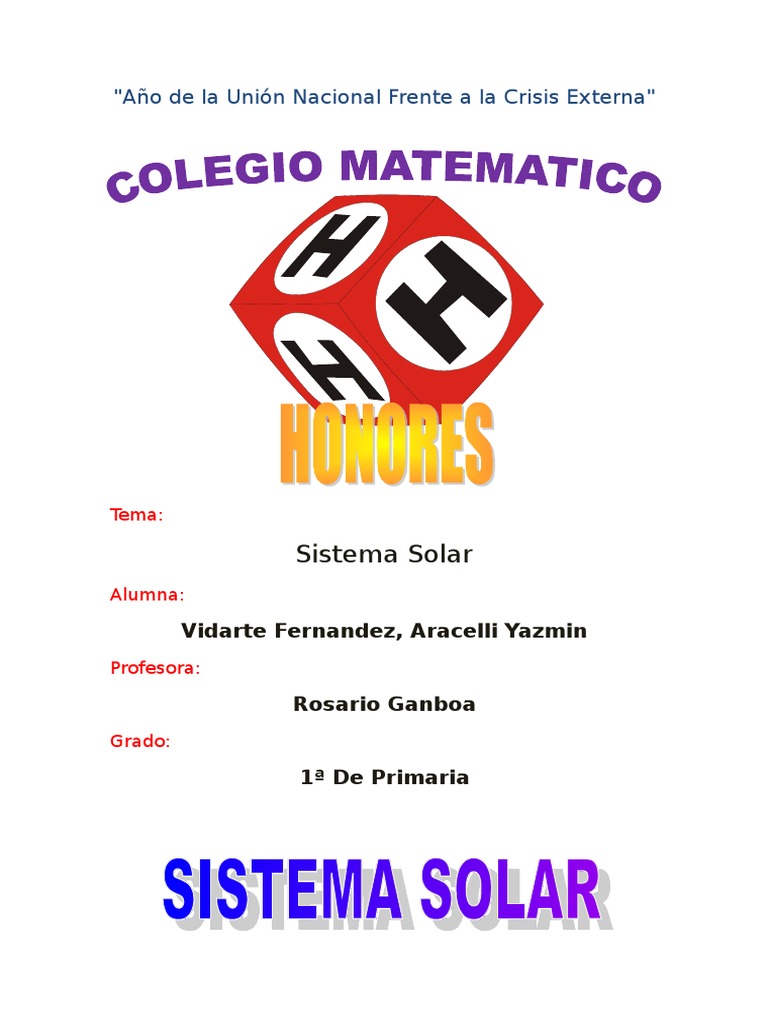 "Año de la Unión Nacional Frente a la Crisis Externa"

COLEGIO MATEMATICO

H H H

HONORES

Tema:

Sistema Solar

Alumna:

Vidarte Fernandez, Aracelli Yazmin

Profesora:

Rosario Ganboa

Grado:

1ª De Primaria

SISTEMA SOLAR